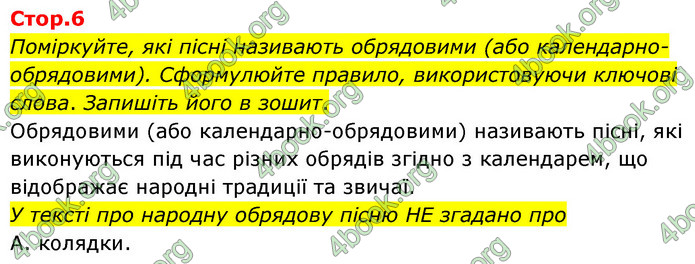 Стор.6

Поміркуйте, які пісні називають обрядовими (або календарно-обрядовими). Сформулюйте правило, використовуючи ключові слова. Запишіть його в зошит.

Обрядовими (або календарно-обрядовими) називають пісні, які виконуються під час різних обрядів згідно з календарем, що відображає народні традиції та звичаї.

У тексті про народну обрядову пісню НЕ згадано про

А. колядки.

4book.org